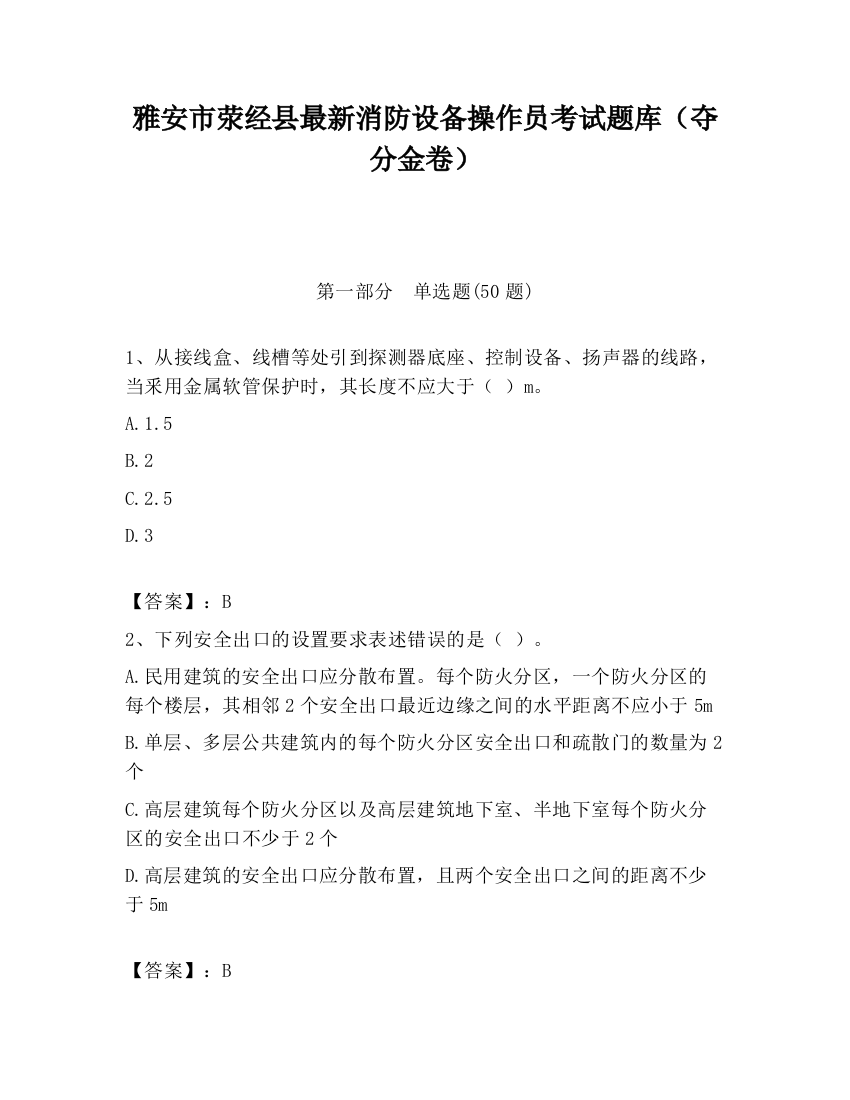 雅安市荥经县最新消防设备操作员考试题库（夺分金卷）

第一部分　单选题(50 题)

1、从接线盒、线槽等处引到探测器底座、控制设备、扬声器的线路，当采用金属软管保护时，其长度不应大于（ ）m。

A.1.5

B.2

C.2.5

D.3

【答案】：B

2、下列安全出口的设置要求表述错误的是（ ）。

A.民用建筑的安全出口应分散布置。每个防火分区，一个防火分区的每个楼层，其相邻 2 个安全出口最近边缘之间的水平距离不应小于 5m

B.单层、多层公共建筑内的每个防火分区安全出口和疏散门的数量为 2 个

C.高层建筑每个防火分区以及高层建筑地下室、半地下室每个防火分区的安全出口不少于 2 个

D.高层建筑的安全出口应分散布置，且两个安全出口之间的距离不少于 5m

【答案】：B